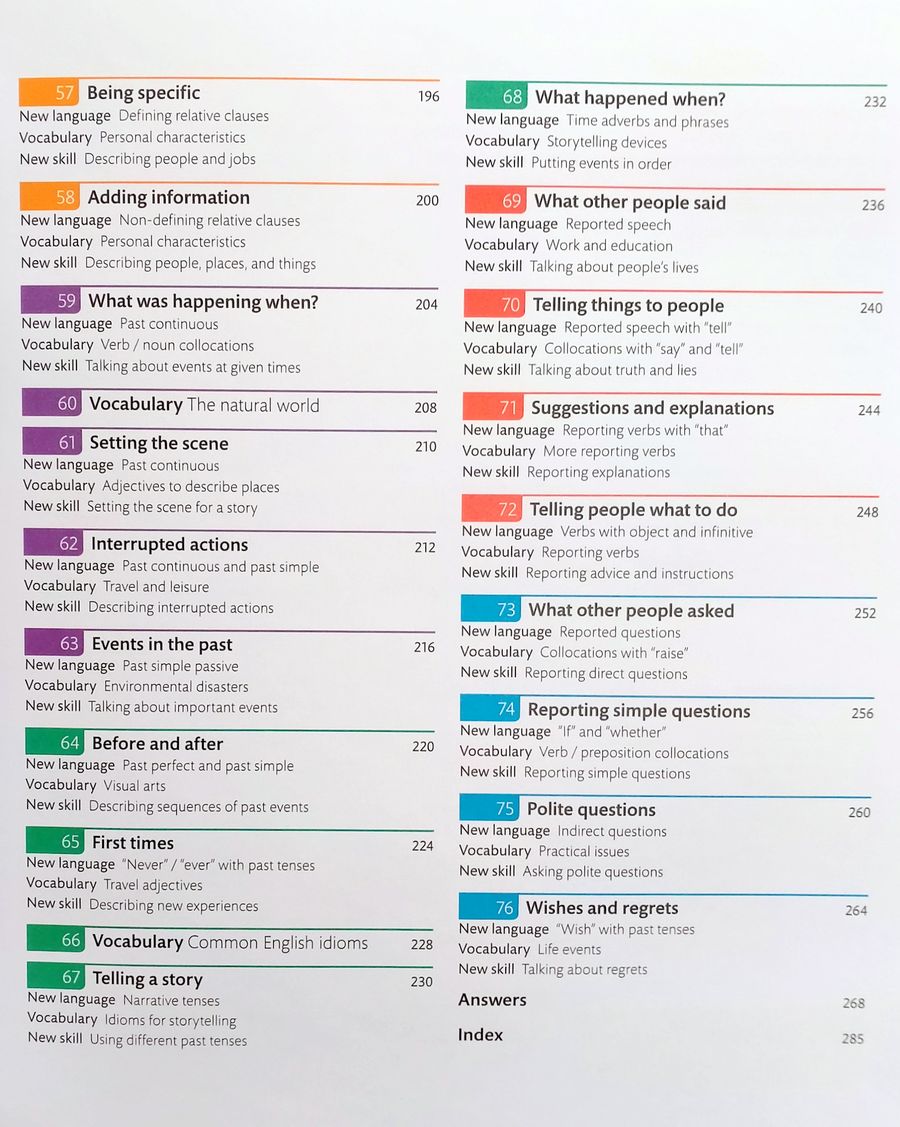 57 Being specific 196
New language Defining relative clauses
Vocabulary Personal characteristics
New skill Describing people and jobs

58 Adding information 200
New language Non-defining relative clauses
Vocabulary Personal characteristics
New skill Describing people, places, and things

59 What was happening when? 204
New language Past continuous
Vocabulary Verb / noun collocations
New skill Talking about events at given times

60 Vocabulary The natural world 208

61 Setting the scene 210
New language Past continuous
Vocabulary Adjectives to describe places
New skill Setting the scene for a story

62 Interrupted actions 212
New language Past continuous and past simple
Vocabulary Travel and leisure
New skill Describing interrupted actions

63 Events in the past 216
New language Past simple passive
Vocabulary Environmental disasters
New skill Talking about important events

64 Before and after 220
New language Past perfect and past simple
Vocabulary Visual arts
New skill Describing sequences of past events

65 First times 224
New language "Never" / "ever" with past tenses
Vocabulary Travel adjectives
New skill Describing new experiences

66 Vocabulary Common English idioms 228

67 Telling a story 230
New language Narrative tenses
Vocabulary Idioms for storytelling
New skill Using different past tenses

68 What happened when? 232
New language Time adverbs and phrases
Vocabulary Storytelling devices
New skill Putting events in order

69 What other people said 236
New language Reported speech
Vocabulary Work and education
New skill Talking about people's lives

70 Telling things to people 240
New language Reported speech with "tell"
Vocabulary Collocations with "say" and "tell"
New skill Talking about truth and lies

71 Suggestions and explanations 244
New language Reporting verbs with "that"
Vocabulary More reporting verbs
New skill Reporting explanations

72 Telling people what to do 248
New language Verbs with object and infinitive
Vocabulary Reporting verbs
New skill Reporting advice and instructions

73 What other people asked 252
New language Reported questions
Vocabulary Collocations with "raise"
New skill Reporting direct questions

74 Reporting simple questions 256
New language "If" and "whether"
Vocabulary Verb / preposition collocations
New skill Reporting simple questions

75 Polite questions 260
New language Indirect questions
Vocabulary Practical issues
New skill Asking polite questions

76 Wishes and regrets 264
New language "Wish" with past tenses
Vocabulary Life events
New skill Talking about regrets

Answers 268

Index 285